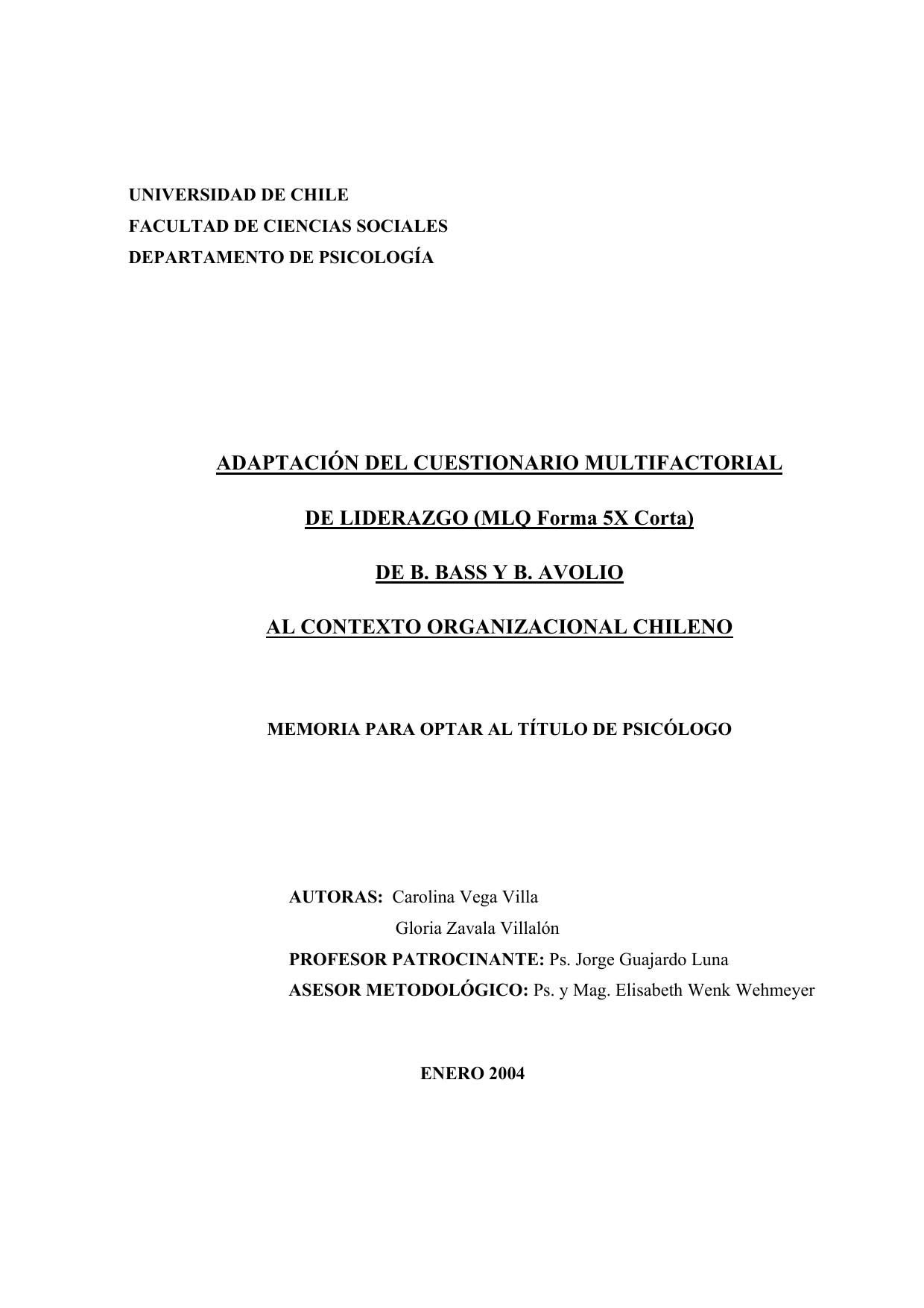 UNIVERSIDAD DE CHILE
FACULTAD DE CIENCIAS SOCIALES
DEPARTAMENTO DE PSICOLOGÍA

ADAPTACIÓN DEL CUESTIONARIO MULTIFACTORIAL

DE LIDERAZGO (MLQ Forma 5X Corta)

DE B. BASS Y B. AVOLIO

AL CONTEXTO ORGANIZACIONAL CHILENO

MEMORIA PARA OPTAR AL TÍTULO DE PSICÓLOGO

AUTORAS: Carolina Vega Villa
Gloria Zavala Villalón
PROFESOR PATROCINANTE: Ps. Jorge Guajardo Luna
ASESOR METODOLÓGICO: Ps. y Mag. Elisabeth Wenk Wehmeyer

ENERO 2004